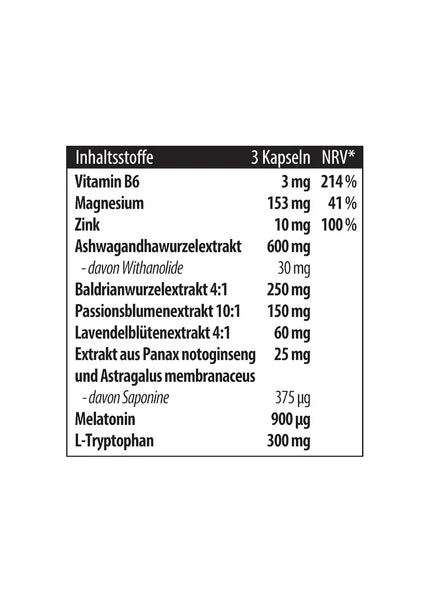 | Inhaltsstoffe | 3 Kapseln | NRV* |
|---|---|---|
| Vitamin B6 | 3 mg | 214 % |
| Magnesium | 153 mg | 41 % |
| Zink | 10 mg | 100 % |
| Ashwagandhawurzelextrakt | 600 mg | |
| - davon Withanolide | 30 mg | |
| Baldrianwurzelextrakt 4:1 | 250 mg | |
| Passionsblumenextrakt 10:1 | 150 mg | |
| Lavendelblütenextrakt 4:1 | 60 mg | |
| Extrakt aus Panax notoginseng und Astragalus membranaceus | 25 mg | |
| - davon Saponine | 375 µg | |
| Melatonin | 900 µg | |
| L-Tryptophan | 300 mg | |